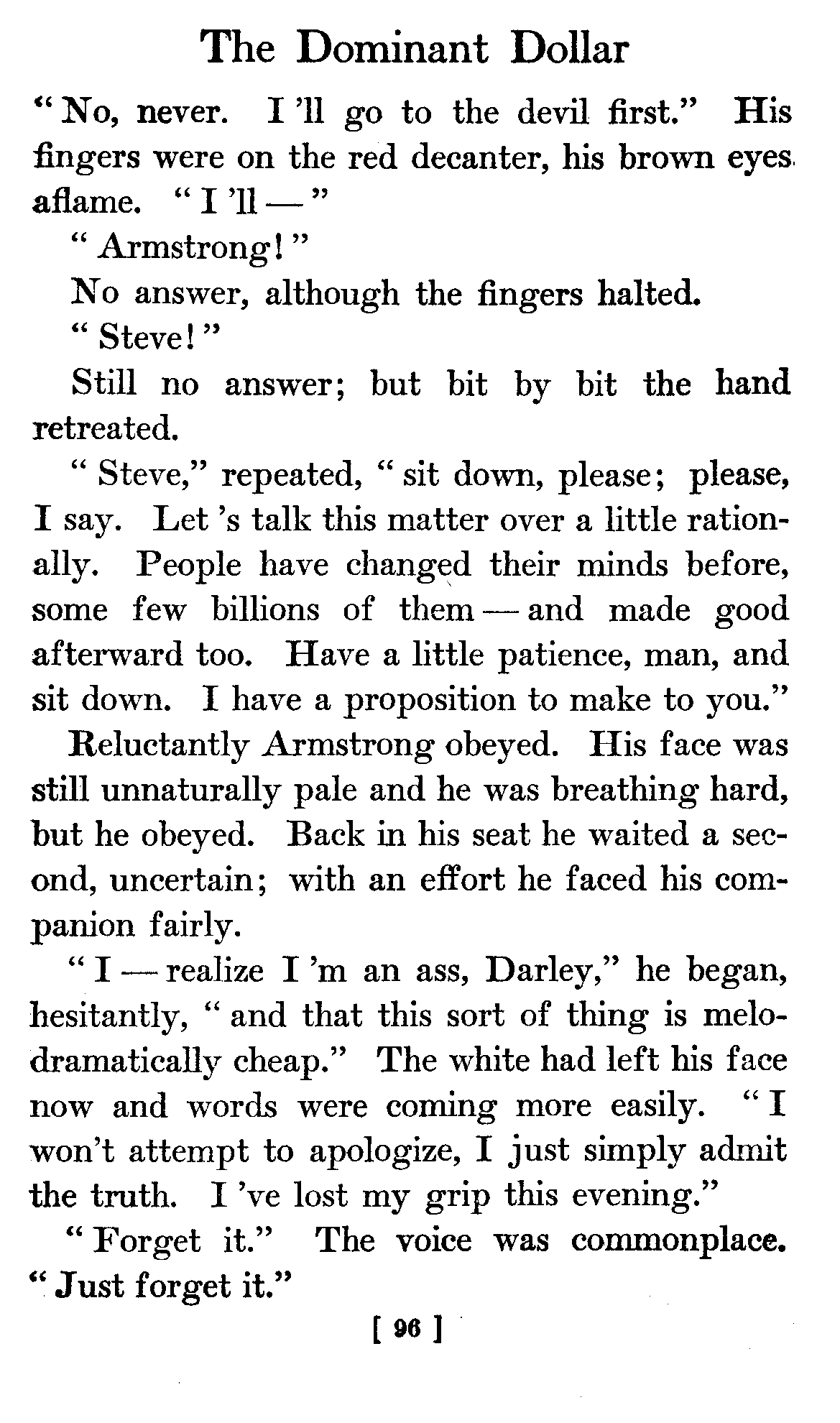 The Dominant Dollar

"No, never. I 'll go to the devil first." His fingers were on the red decanter, his brown eyes aflame. "I 'll —"

"Armstrong!"

No answer, although the fingers halted.

"Steve!"

Still no answer; but bit by bit the hand retreated.

"Steve," repeated, "sit down, please; please, I say. Let 's talk this matter over a little rationally. People have changed their minds before, some few billions of them — and made good afterward too. Have a little patience, man, and sit down. I have a proposition to make to you."

Reluctantly Armstrong obeyed. His face was still unnaturally pale and he was breathing hard, but he obeyed. Back in his seat he waited a second, uncertain; with an effort he faced his companion fairly.

"I — realize I 'm an ass, Darley," he began, hesitantly, "and that this sort of thing is melodramatically cheap." The white had left his face now and words were coming more easily. "I won't attempt to apologize, I just simply admit the truth. I 've lost my grip this evening."

"Forget it." The voice was commonplace. "Just forget it."

[ 96 ]